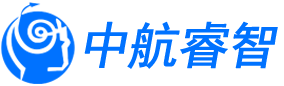 中航睿智